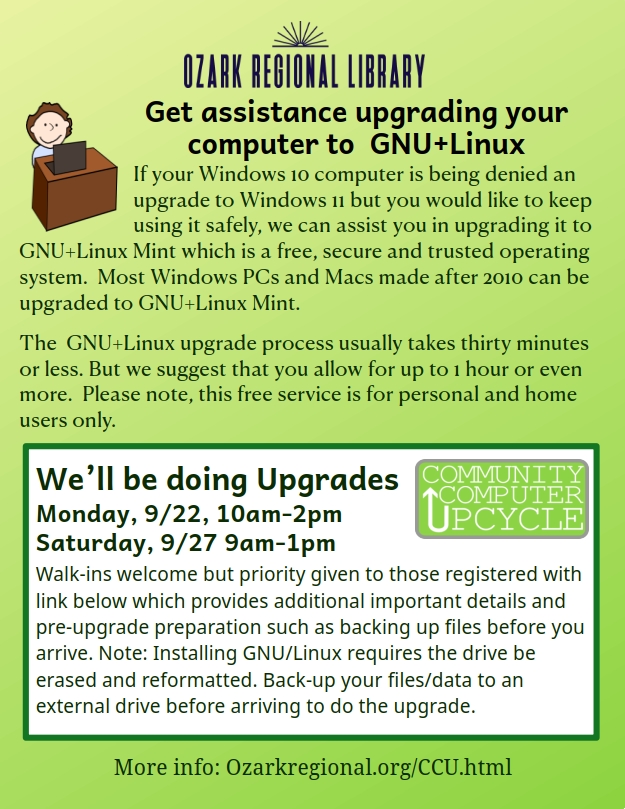 OZARK REGIONAL LIBRARY

Get assistance upgrading your computer to GNU+Linux

If your Windows 10 computer is being denied an upgrade to Windows 11 but you would like to keep using it safely, we can assist you in upgrading it to GNU+Linux Mint which is a free, secure and trusted operating system. Most Windows PCs and Macs made after 2010 can be upgraded to GNU+Linux Mint.

The GNU+Linux upgrade process usually takes thirty minutes or less. But we suggest that you allow for up to 1 hour or even more. Please note, this free service is for personal and home users only.

We'll be doing Upgrades
Monday, 9/22, 10am-2pm
Saturday, 9/27 9am-1pm

COMMUNITY COMPUTER UPCYCLE

Walk-ins welcome but priority given to those registered with link below which provides additional important details and pre-upgrade preparation such as backing up files before you arrive. Note: Installing GNU/Linux requires the drive be erased and reformatted. Back-up your files/data to an external drive before arriving to do the upgrade.

More info: Ozarkregional.org/CCU.html